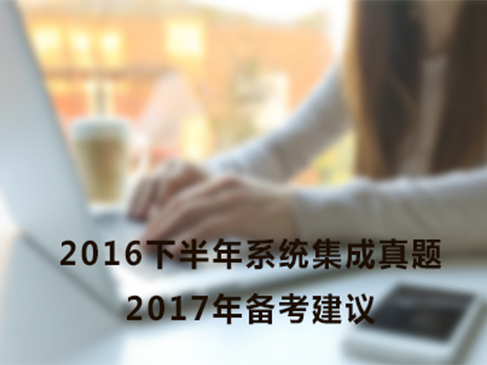 2016下半年系统集成真题
2017年备考建议